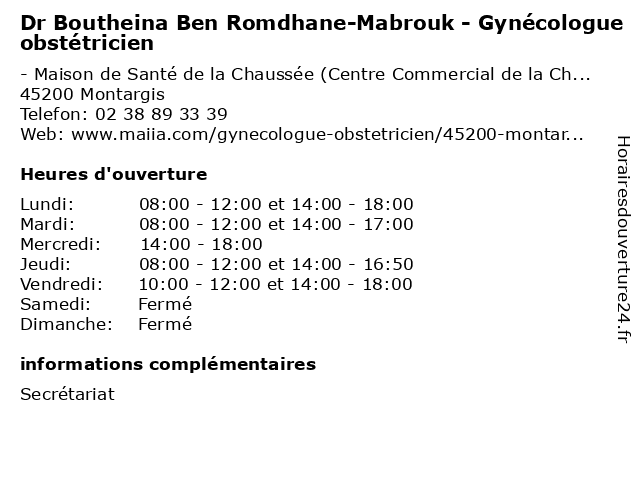 Dr Boutheina Ben Romdhane-Mabrouk - Gynécologue obstétricien

- Maison de Santé de la Chaussée (Centre Commercial de la Ch...
45200 Montargis
Telefon: 02 38 89 33 39
Web: www.maiia.com/gynecologue-obstetricien/45200-montar...

Heures d'ouverture

| | |
|---|---|
| Lundi: | 08:00 - 12:00 et 14:00 - 18:00 |
| Mardi: | 08:00 - 12:00 et 14:00 - 17:00 |
| Mercredi: | 14:00 - 18:00 |
| Jeudi: | 08:00 - 12:00 et 14:00 - 16:50 |
| Vendredi: | 10:00 - 12:00 et 14:00 - 18:00 |
| Samedi: | Fermé |
| Dimanche: | Fermé |

informations complémentaires

Secrétariat

Horairesdouverture24.fr